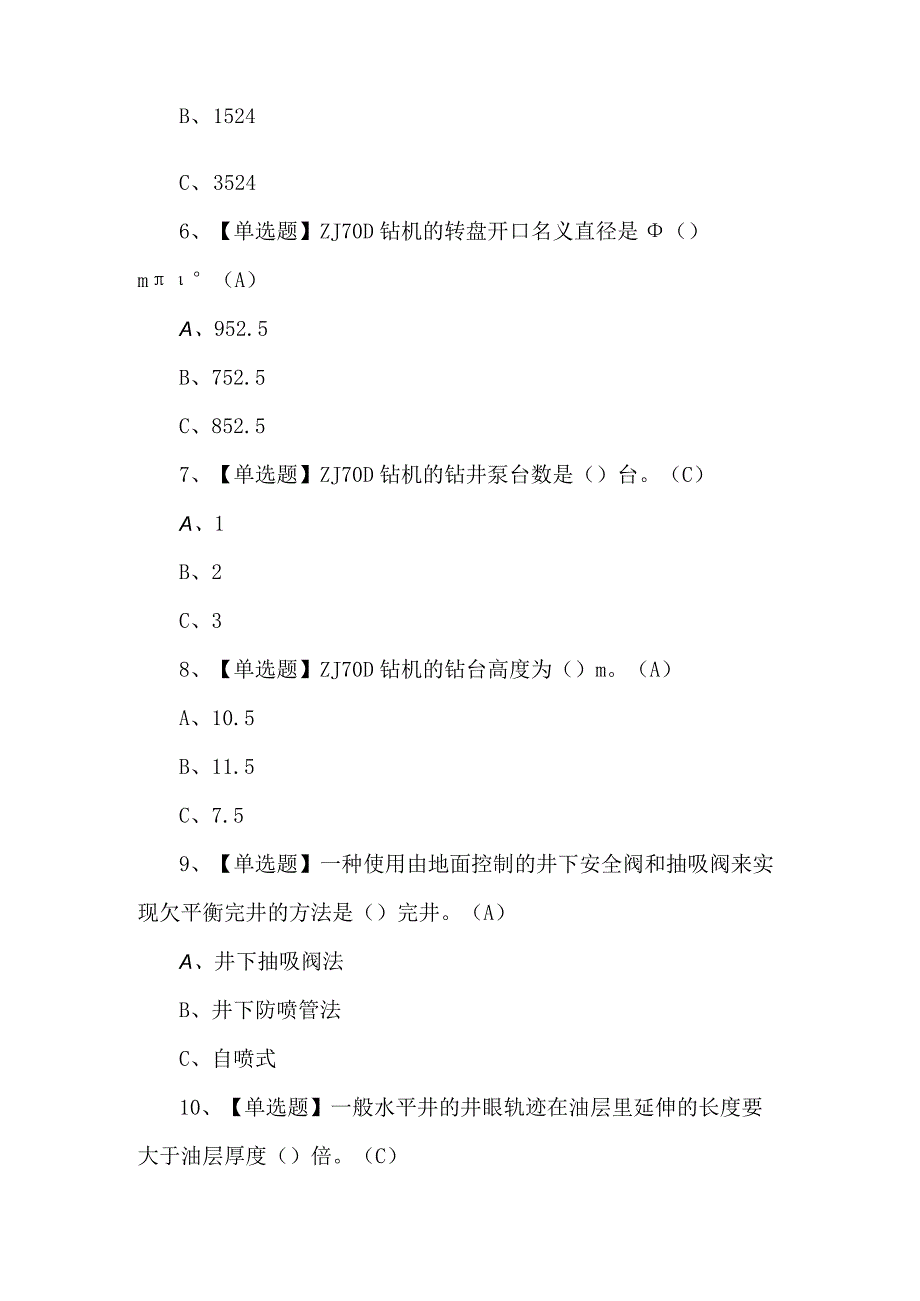 B、1524

C、3524

6、【单选题】ZJ70D钻机的转盘开口名义直径是Φ（）mπι°（A）

A、952.5

B、752.5

C、852.5

7、【单选题】ZJ70D钻机的钻井泵台数是（）台。（C）

A、1

B、2

C、3

8、【单选题】ZJ70D钻机的钻台高度为（）m。（A）

A、10.5

B、11.5

C、7.5

9、【单选题】一种使用由地面控制的井下安全阀和抽吸阀来实现欠平衡完井的方法是（）完井。（A）

A、井下抽吸阀法

B、井下防喷管法

C、自喷式

10、【单选题】一般水平井的井眼轨迹在油层里延伸的长度要大于油层厚度（）倍。（C）